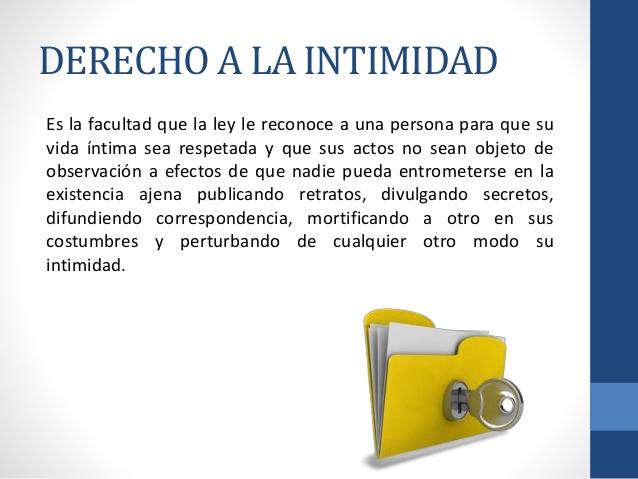 DERECHO A LA INTIMIDAD

Es la facultad que la ley le reconoce a una persona para que su vida íntima sea respetada y que sus actos no sean objeto de observación a efectos de que nadie pueda entrometerse en la existencia ajena publicando retratos, divulgando secretos, difundiendo correspondencia, mortificando a otro en sus costumbres y perturbando de cualquier otro modo su intimidad.